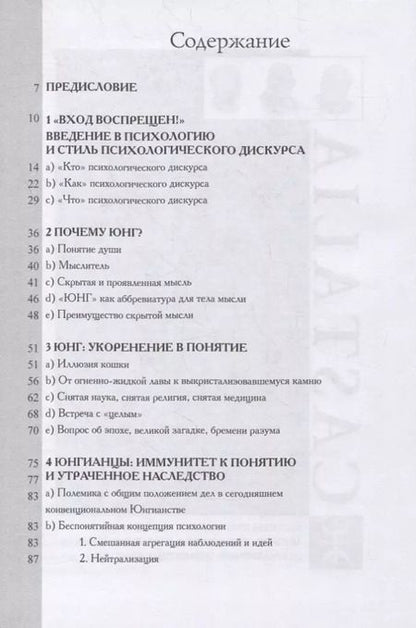 Содержание

7 ПРЕДИСЛОВИЕ

10 1 «ВХОД ВОСПРЕЩЕН!»
ВВЕДЕНИЕ В ПСИХОЛОГИЮ
И СТИЛЬ ПСИХОЛОГИЧЕСКОГО ДИСКУРСА
14 a) «Кто» психологического дискурса
22 b) «Как» психологического дискурса
29 c) «Что» психологического дискурса

36 2 ПОЧЕМУ ЮНГ?
36 a) Понятие души
40 b) Мыслитель
41 c) Скрытая и проявленная мысль
46 d) «ЮНГ» как аббревиатура для тела мысли
48 e) Преимущество скрытой мысли

51 3 ЮНГ: УКОРЕНЕНИЕ В ПОНЯТИЕ
51 a) Иллюзия кошки
56 b) От огненно-жидкой лавы к выкристализовавшемуся камню
62 c) Снятая наука, снятая религия, снятая медицина
68 d) Встреча с «целым»
70 e) Вопрос об эпохе, великой загадке, бремени разума

75 4 ЮНГИАНЦЫ: ИММУНИТЕТ К ПОНЯТИЮ
77 И УТРАЧЕННОЕ НАСЛЕДСТВО
83 a) Полемика с общим положением дел в сегодняшнем конвенциональном Юнгианстве
83 b) Беспонятийная концепция психологии
83 1. Смешанная агрегация наблюдений и идей
87 2. Нейтрализация